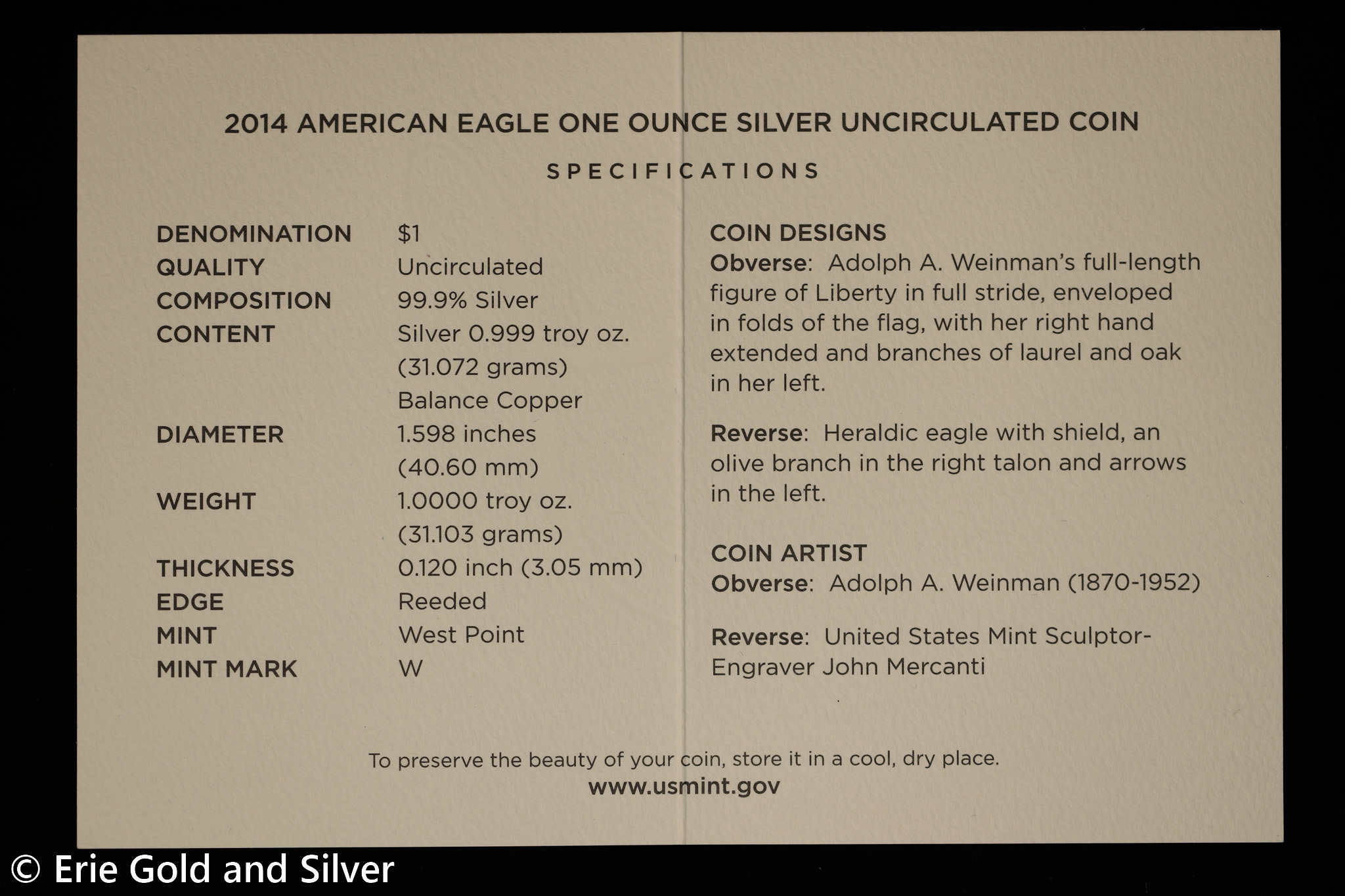 2014 AMERICAN EAGLE ONE OUNCE SILVER UNCIRCULATED COIN

SPECIFICATIONS

DENOMINATION $1
QUALITY Uncirculated
COMPOSITION 99.9% Silver
CONTENT Silver 0.999 troy oz. (31.072 grams) Balance Copper
DIAMETER 1.598 inches (40.60 mm)
WEIGHT 1.0000 troy oz. (31.103 grams)
THICKNESS 0.120 inch (3.05 mm)
EDGE Reeded
MINT West Point
MINT MARK W

COIN DESIGNS
Obverse: Adolph A. Weinman's full-length figure of Liberty in full stride, enveloped in folds of the flag, with her right hand extended and branches of laurel and oak in her left.

Reverse: Heraldic eagle with shield, an olive branch in the right talon and arrows in the left.

COIN ARTIST
Obverse: Adolph A. Weinman (1870-1952)

Reverse: United States Mint Sculptor-Engraver John Mercanti

To preserve the beauty of your coin, store it in a cool, dry place.
www.usmint.gov

© Erie Gold and Silver